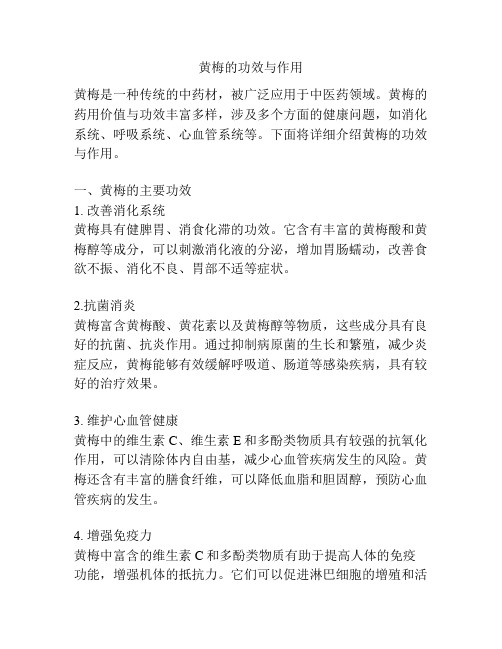 黄梅的功效与作用

黄梅是一种传统的中药材，被广泛应用于中医药领域。黄梅的药用价值与功效丰富多样，涉及多个方面的健康问题，如消化系统、呼吸系统、心血管系统等。下面将详细介绍黄梅的功效与作用。

一、黄梅的主要功效
1. 改善消化系统
黄梅具有健脾胃、消食化滞的功效。它含有丰富的黄梅酸和黄梅醇等成分，可以刺激消化液的分泌，增加胃肠蠕动，改善食欲不振、消化不良、胃部不适等症状。

2.抗菌消炎
黄梅富含黄梅酸、黄花素以及黄梅醇等物质，这些成分具有良好的抗菌、抗炎作用。通过抑制病原菌的生长和繁殖，减少炎症反应，黄梅能够有效缓解呼吸道、肠道等感染疾病，具有较好的治疗效果。

3. 维护心血管健康
黄梅中的维生素 C、维生素 E 和多酚类物质具有较强的抗氧化作用，可以清除体内自由基，减少心血管疾病发生的风险。黄梅还含有丰富的膳食纤维，可以降低血脂和胆固醇，预防心血管疾病的发生。

4. 增强免疫力
黄梅中富含的维生素 C 和多酚类物质有助于提高人体的免疫功能，增强机体的抵抗力。它们可以促进淋巴细胞的增殖和活